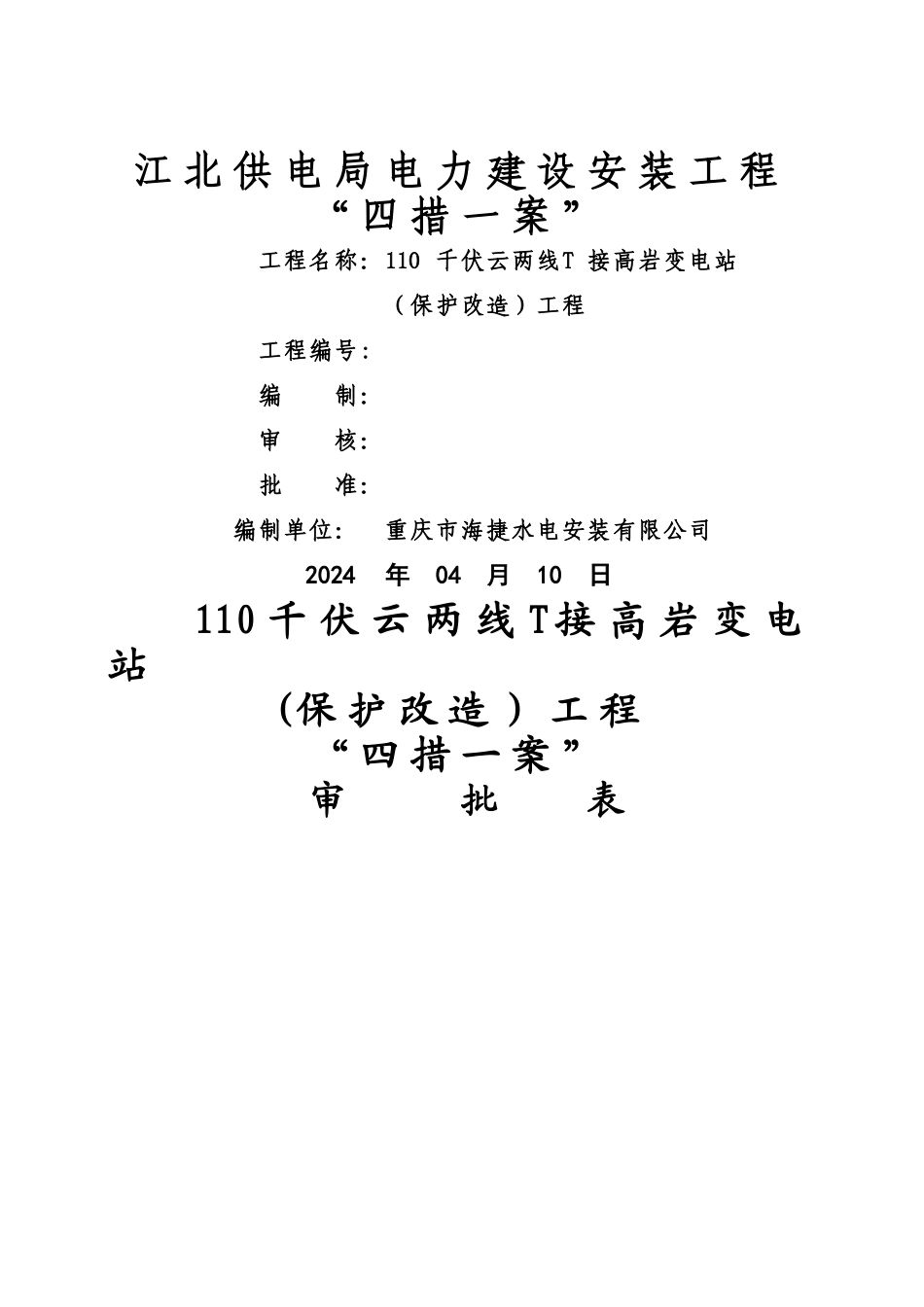 江北供电局电力建设安装工程
“四措一案”

工程名称：110 千伏云两线T 接高岩变电站

（保护改造）工程

工程编号：

编　　制：

审　　核：

批　　准：

编制单位：　重庆市海捷水电安装有限公司

2024 年 04 月 10 日

110千伏云两线T接高岩变电站

（保护改造）工程
“四措一案”
审　　批　　表